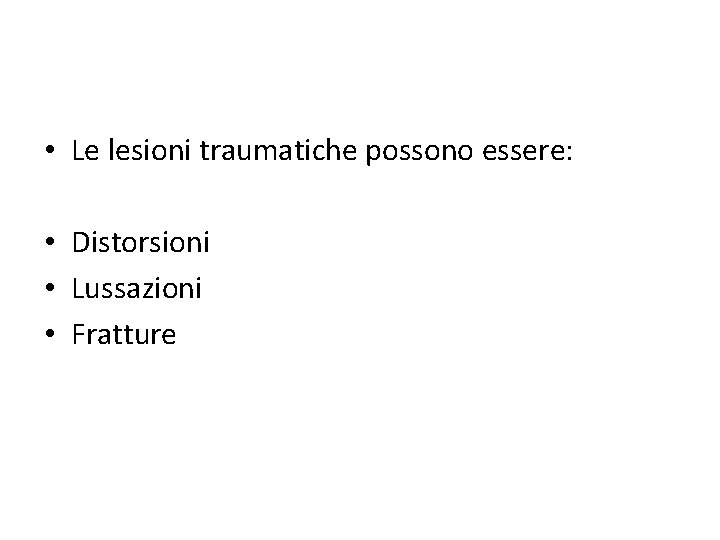 • Le lesioni traumatiche possono essere:

• Distorsioni
• Lussazioni
• Fratture